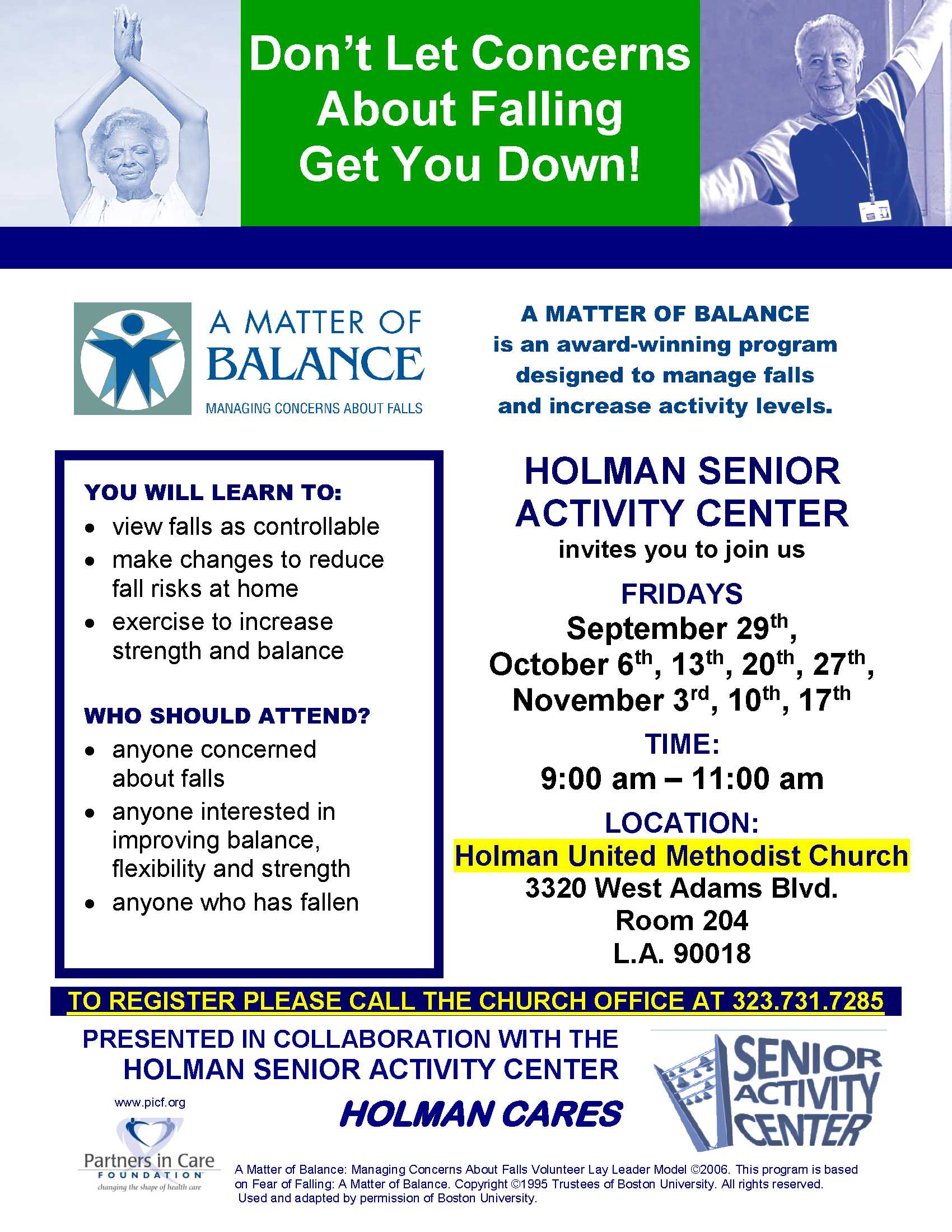 Don't Let Concerns About Falling Get You Down!

A MATTER OF BALANCE
MANAGING CONCERNS ABOUT FALLS

A MATTER OF BALANCE is an award-winning program designed to manage falls and increase activity levels.

YOU WILL LEARN TO:
• view falls as controllable
• make changes to reduce fall risks at home
• exercise to increase strength and balance

WHO SHOULD ATTEND?
• anyone concerned about falls
• anyone interested in improving balance, flexibility and strength
• anyone who has fallen

HOLMAN SENIOR ACTIVITY CENTER
invites you to join us

FRIDAYS
September 29$^{th}$,
October 6$^{th}$, 13$^{th}$, 20$^{th}$, 27$^{th}$,
November 3$^{rd}$, 10$^{th}$, 17$^{th}$

TIME:
9:00 am – 11:00 am

LOCATION:
Holman United Methodist Church
3320 West Adams Blvd.
Room 204
L.A. 90018

TO REGISTER PLEASE CALL THE CHURCH OFFICE AT 323.731.7285

PRESENTED IN COLLABORATION WITH THE HOLMAN SENIOR ACTIVITY CENTER

HOLMAN CARES

SENIOR ACTIVITY CENTER

www.picf.org
Partners in Care FOUNDATION
changing the shape of health care

A Matter of Balance: Managing Concerns About Falls Volunteer Lay Leader Model ©2006. This program is based on Fear of Falling: A Matter of Balance. Copyright ©1995 Trustees of Boston University. All rights reserved. Used and adapted by permission of Boston University.